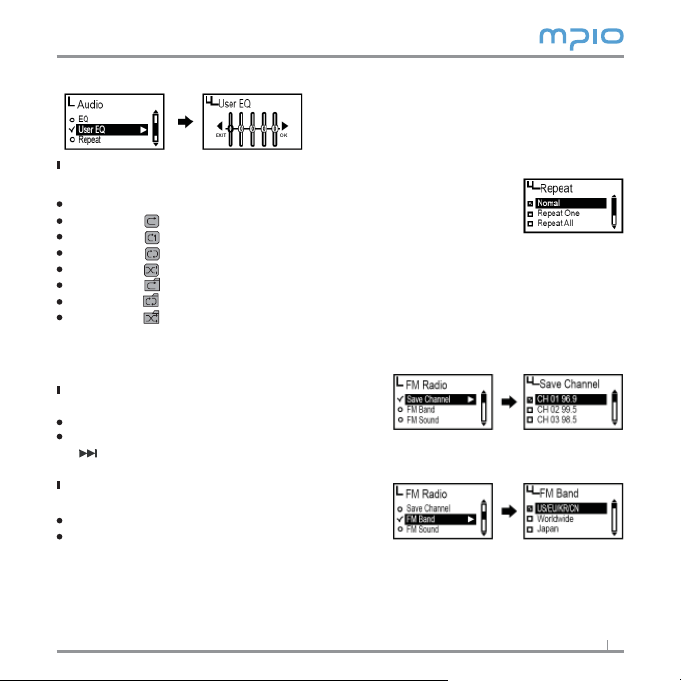 mpio

Audio
EQ
User EQ
Repeat

User EQ
EXIT
OK

Repeat
Nomal
Repeat One
Repeat All

FM Radio
Save Channel
FM Band
FM Sound

Save Channel
CH 01 96.9
CH 02 99.5
CH 03 98.5

FM Radio
Save Channel
FM Band
FM Sound

FM Band
US/EU/KR/CN
Worldwide
Japan